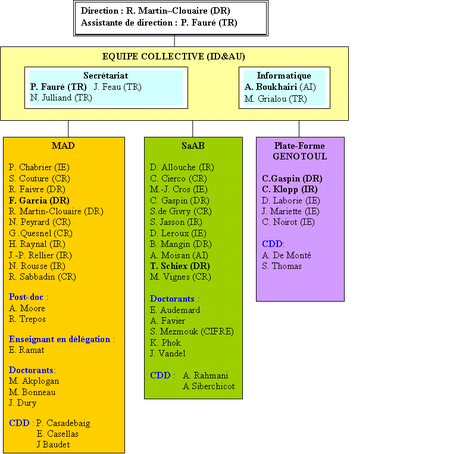 Direction : R. Martin–Clouaire (DR)
Assistante de direction : P. Fauré (TR)

EQUIPE COLLECTIVE (ID&AU)

Secrétariat
P. Fauré (TR) J. Feau (TR)
N. Julliand (TR)

Informatique
A. Boukhairi (AI)
M. Grialou (TR)

MAD

P. Chabrier (IE)
S. Couture (CR)
R. Faivre (DR)
F. Garcia (DR)
R. Martin-Clouaire (DR)
N. Peyrard (CR)
G. Quesnel (CR)
H. Raynal (IR)
J.-P. Rellier (IR)
N. Rousse (IR)
R. Sabbadin (CR)

Post-doc :
A. Moore
R. Trepos

Enseignant en délégation :
E. Ramat

Doctorants:
M. Akplogan
M. Bonneau
J. Dury

CDD : P. Casadebaig
E. Casellas
J Baudet

SaAB

D. Allouche (IR)
C. Cierco (CR)
M.-J. Cros (IE)
C. Gaspin (DR)
S.de Givry (CR)
S. Jasson (IR)
D. Leroux (IE)
B. Mangin (DR)
A. Moisan (AI)
T. Schiex (DR)
M. Vignes (CR)

Doctorants :
E. Audemard
A. Favier
S. Mezmouk (CIFRE)
K. Phok
J. Vandel

CDD : A. Rahmani
A Siberchicot

Plate-Forme GENOTOUL

C.Gaspin (DR)
C. Klopp (IR)
D. Laborie (IE)
J. Mariette (IE)
C. Noirot (IE)

CDD:
A. De Monté
S. Thomas